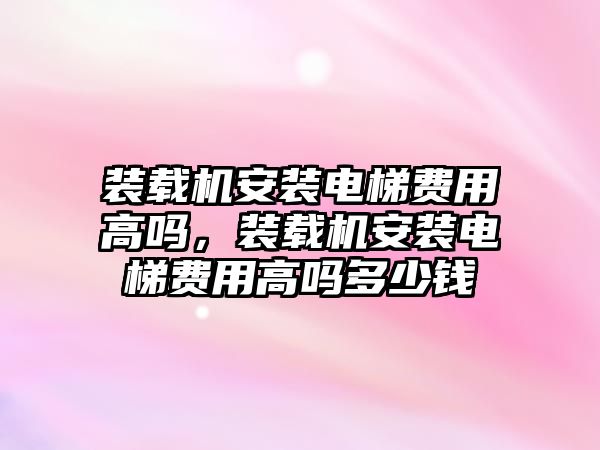 装载机安装电梯费用高吗，装载机安装电梯费用高吗多少钱